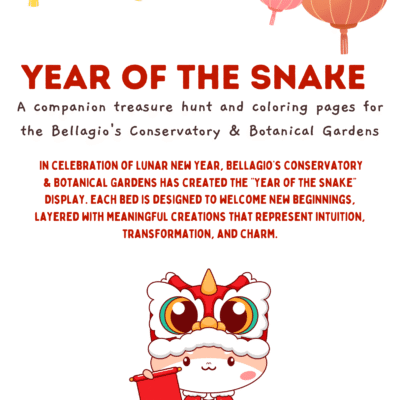 YEAR OF THE SNAKE

A companion treasure hunt and coloring pages for the Bellagio's Conservatory & Botanical Gardens

IN CELEBRATION OF LUNAR NEW YEAR, BELLAGIO'S CONSERVATORY & BOTANICAL GARDENS HAS CREATED THE "YEAR OF THE SNAKE" DISPLAY. EACH BED IS DESIGNED TO WELCOME NEW BEGINNINGS, LAYERED WITH MEANINGFUL CREATIONS THAT REPRESENT INTUITION, TRANSFORMATION, AND CHARM.